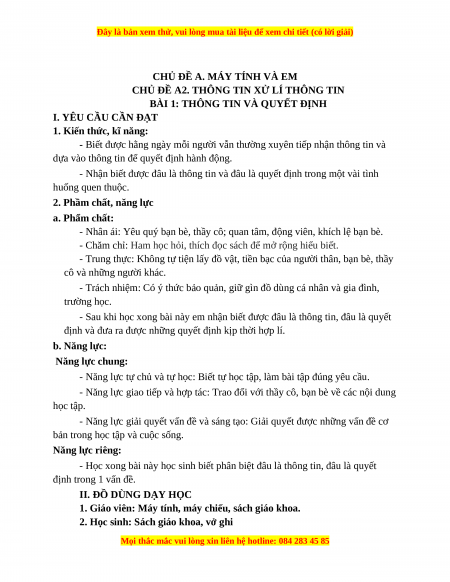 Đây là bản xem thử, vui lòng mua tài liệu để xem chi tiết (có lời giải)

CHỦ ĐỀ A. MÁY TÍNH VÀ EM
CHỦ ĐỀ A2. THÔNG TIN XỬ LÍ THÔNG TIN
BÀI 1: THÔNG TIN VÀ QUYẾT ĐỊNH

I. YÊU CẦU CẦN ĐẠT

1. Kiến thức, kĩ năng:

- Biết được hằng ngày mỗi người vẫn thường xuyên tiếp nhận thông tin và dựa vào thông tin để quyết định hành động.

- Nhận biết được đâu là thông tin và đâu là quyết định trong một vài tình huống quen thuộc.

2. Phẩm chất, năng lực

a. Phẩm chất:

- Nhân ái: Yêu quý bạn bè, thầy cô; quan tâm, động viên, khích lệ bạn bè.

- Chăm chỉ: Ham học hỏi, thích đọc sách để mở rộng hiểu biết.

- Trung thực: Không tự tiện lấy đồ vật, tiền bạc của người thân, bạn bè, thầy cô và những người khác.

- Trách nhiệm: Có ý thức bảo quản, giữ gìn đồ dùng cá nhân và gia đình, trường học.

- Sau khi học xong bài này em nhận biết được đâu là thông tin, đâu là quyết định và đưa ra được những quyết định kịp thời hợp lí.

b. Năng lực:

Năng lực chung:

- Năng lực tự chủ và tự học: Biết tự học tập, làm bài tập đúng yêu cầu.

- Năng lực giao tiếp và hợp tác: Trao đổi với thầy cô, bạn bè về các nội dung học tập.

- Năng lực giải quyết vấn đề và sáng tạo: Giải quyết được những vấn đề cơ bản trong học tập và cuộc sống.

Năng lực riêng:

- Học xong bài này học sinh biết phân biệt đâu là thông tin, đâu là quyết định trong 1 vấn đề.

II. ĐỒ DÙNG DẠY HỌC

1. Giáo viên: Máy tính, máy chiếu, sách giáo khoa.

2. Học sinh: Sách giáo khoa, vở ghi

Mọi thắc mắc vui lòng xin liên hệ hotline: 084 283 45 85